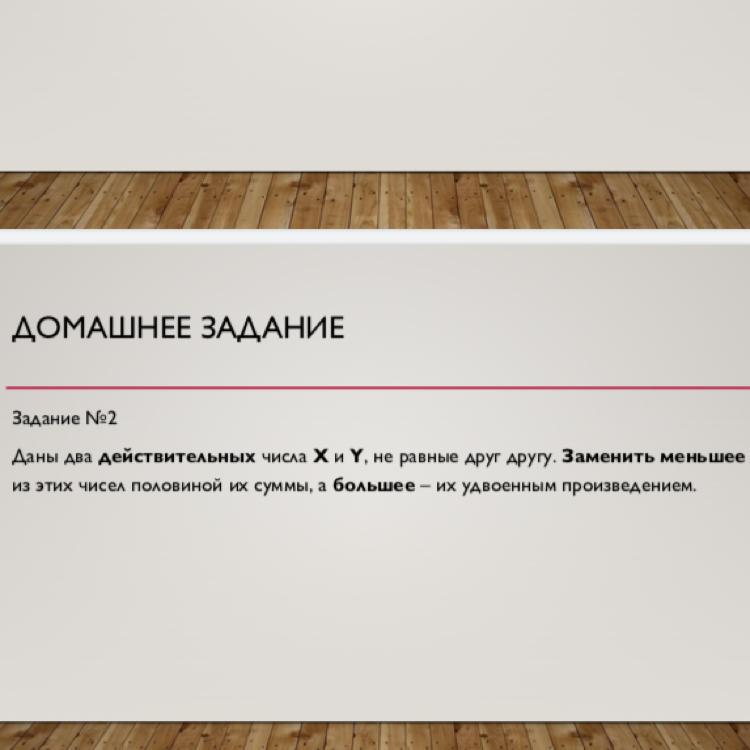 ДОМАШНЕЕ ЗАДАНИЕ

Задание №2

Даны два действительных числа X и Y, не равные друг другу. Заменить меньшее из этих чисел половиной их суммы, а большее – их удвоенным произведением.